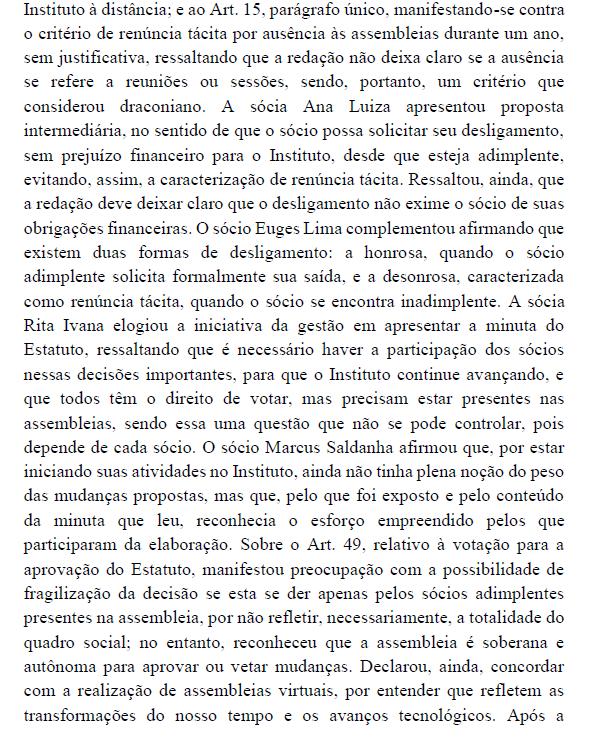 Instituto à distância; e ao Art. 15, parágrafo único, manifestando-se contra o critério de renúncia tácita por ausência às assembleias durante um ano, sem justificativa, ressaltando que a redação não deixa claro se a ausência se refere a reuniões ou sessões, sendo, portanto, um critério que considerou draconiano. A sócia Ana Luiza apresentou proposta intermediária, no sentido de que o sócio possa solicitar seu desligamento, sem prejuízo financeiro para o Instituto, desde que esteja adimplente, evitando, assim, a caracterização de renúncia tácita. Ressaltou, ainda, que a redação deve deixar claro que o desligamento não exime o sócio de suas obrigações financeiras. O sócio Euges Lima complementou afirmando que existem duas formas de desligamento: a honrosa, quando o sócio adimplente solicita formalmente sua saída, e a desonrosa, caracterizada como renúncia tácita, quando o sócio se encontra inadimplente. A sócia Rita Ivana elogiou a iniciativa da gestão em apresentar a minuta do Estatuto, ressaltando que é necessário haver a participação dos sócios nessas decisões importantes, para que o Instituto continue avançando, e que todos têm o direito de votar, mas precisam estar presentes nas assembleias, sendo essa uma questão que não se pode controlar, pois depende de cada sócio. O sócio Marcus Saldanha afirmou que, por estar iniciando suas atividades no Instituto, ainda não tinha plena noção do peso das mudanças propostas, mas que, pelo que foi exposto e pelo conteúdo da minuta que leu, reconhecia o esforço empreendido pelos que participaram da elaboração. Sobre o Art. 49, relativo à votação para a aprovação do Estatuto, manifestou preocupação com a possibilidade de fragilização da decisão se esta se der apenas pelos sócios adimplentes presentes na assembleia, por não refletir, necessariamente, a totalidade do quadro social; no entanto, reconheceu que a assembleia é soberana e autônoma para aprovar ou vetar mudanças. Declarou, ainda, concordar com a realização de assembleias virtuais, por entender que refletem as transformações do nosso tempo e os avanços tecnológicos. Após a